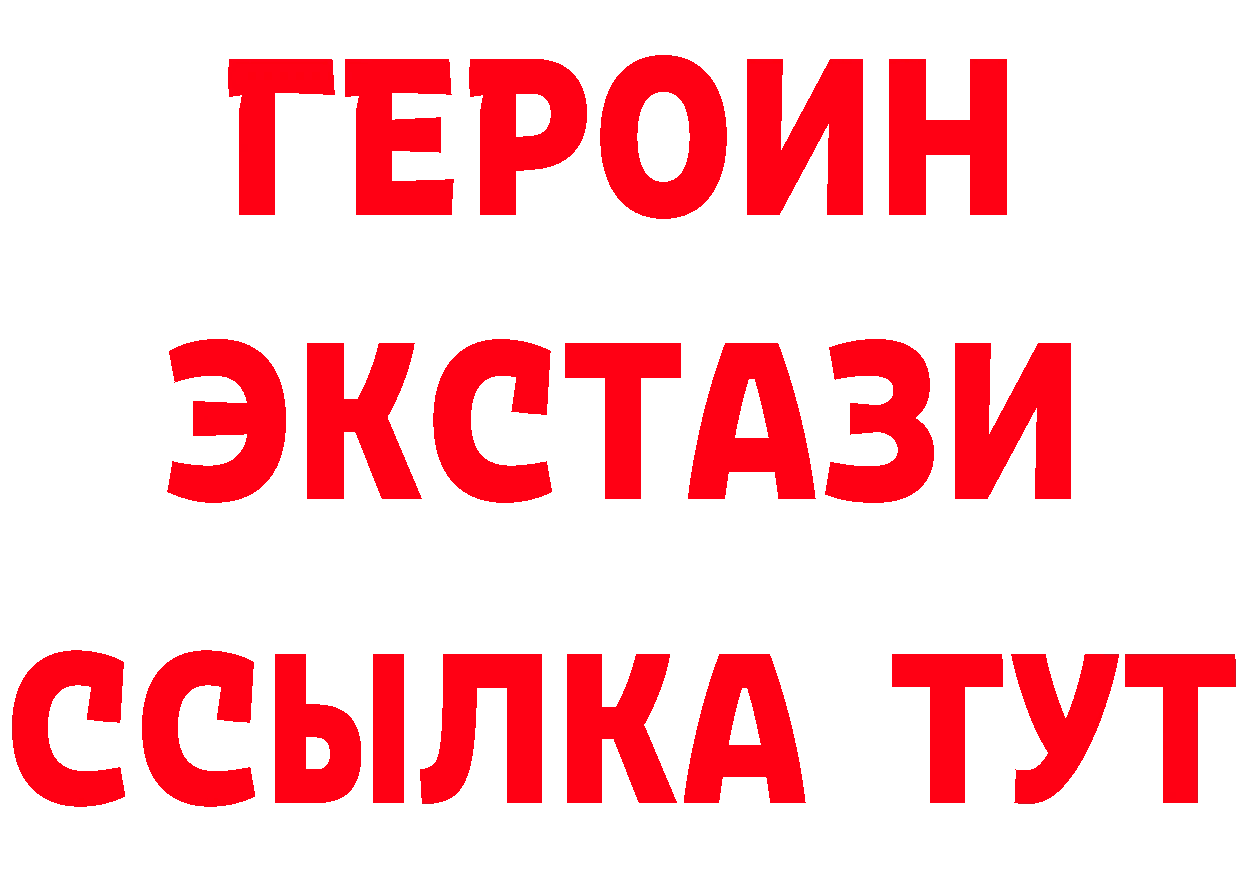 ГЕРОИН
ЭКСТАЗИ
ССЫЛКА ТУТ